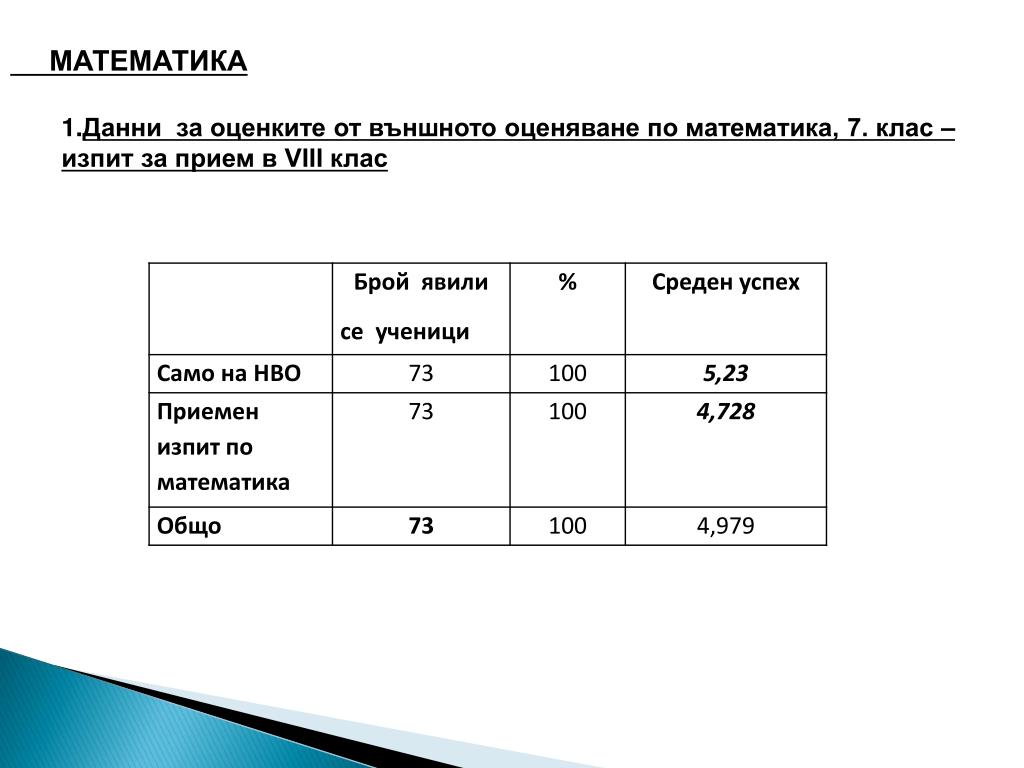 МАТЕМАТИКА

1.Данни за оценките от външното оценяване по математика, 7. клас – изпит за прием в VIII клас

| | Брой явили се ученици | % | Среден успех |
|---|---|---|---|
| Само на НВО | 73 | 100 | 5,23 |
| Приемен изпит по математика | 73 | 100 | 4,728 |
| Общо | 73 | 100 | 4,979 |